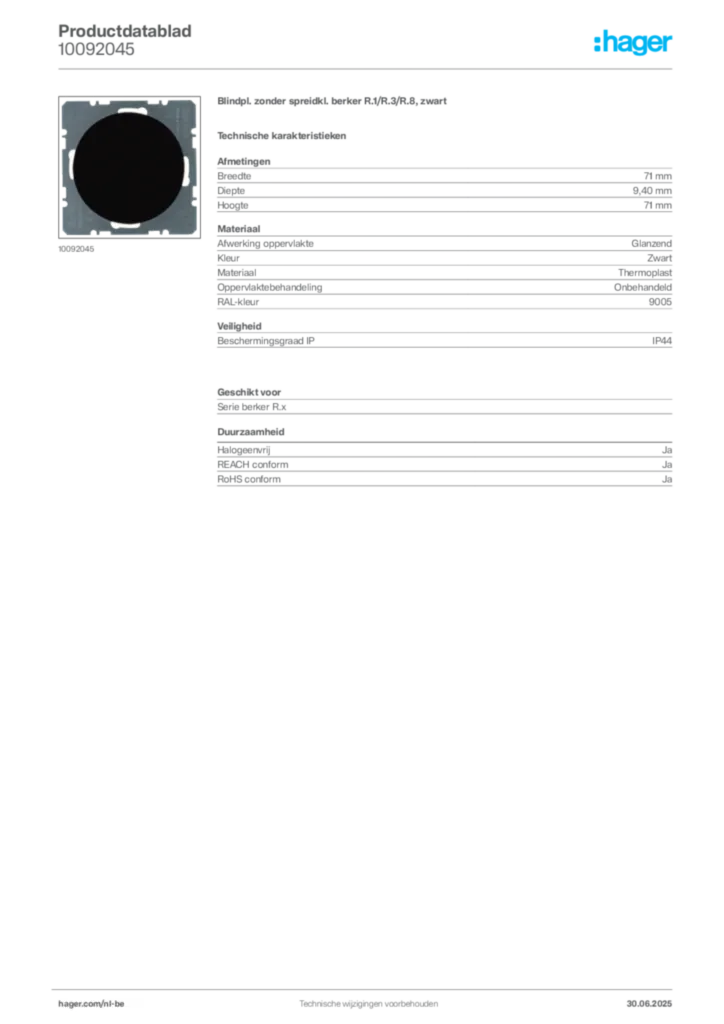 Productdatablad
10092045

:hager

10092045

Blindpl. zonder spreidkl. berker R.1/R.3/R.8, zwart

Technische karakteristieken

Afmetingen
Breedte 71 mm
Diepte 9,40 mm
Hoogte 71 mm

Materiaal
Afwerking oppervlakte Glanzend
Kleur Zwart
Materiaal Thermoplast
Oppervlaktebehandeling Onbehandeld
RAL-kleur 9005

Veiligheid
Beschermingsgraad IP IP44

Geschikt voor
Serie berker R.x

Duurzaamheid
Halogeenvrij Ja
REACH conform Ja
RoHS conform Ja

hager.com/nl-be Technische wijzigingen voorbehouden 30.06.2025